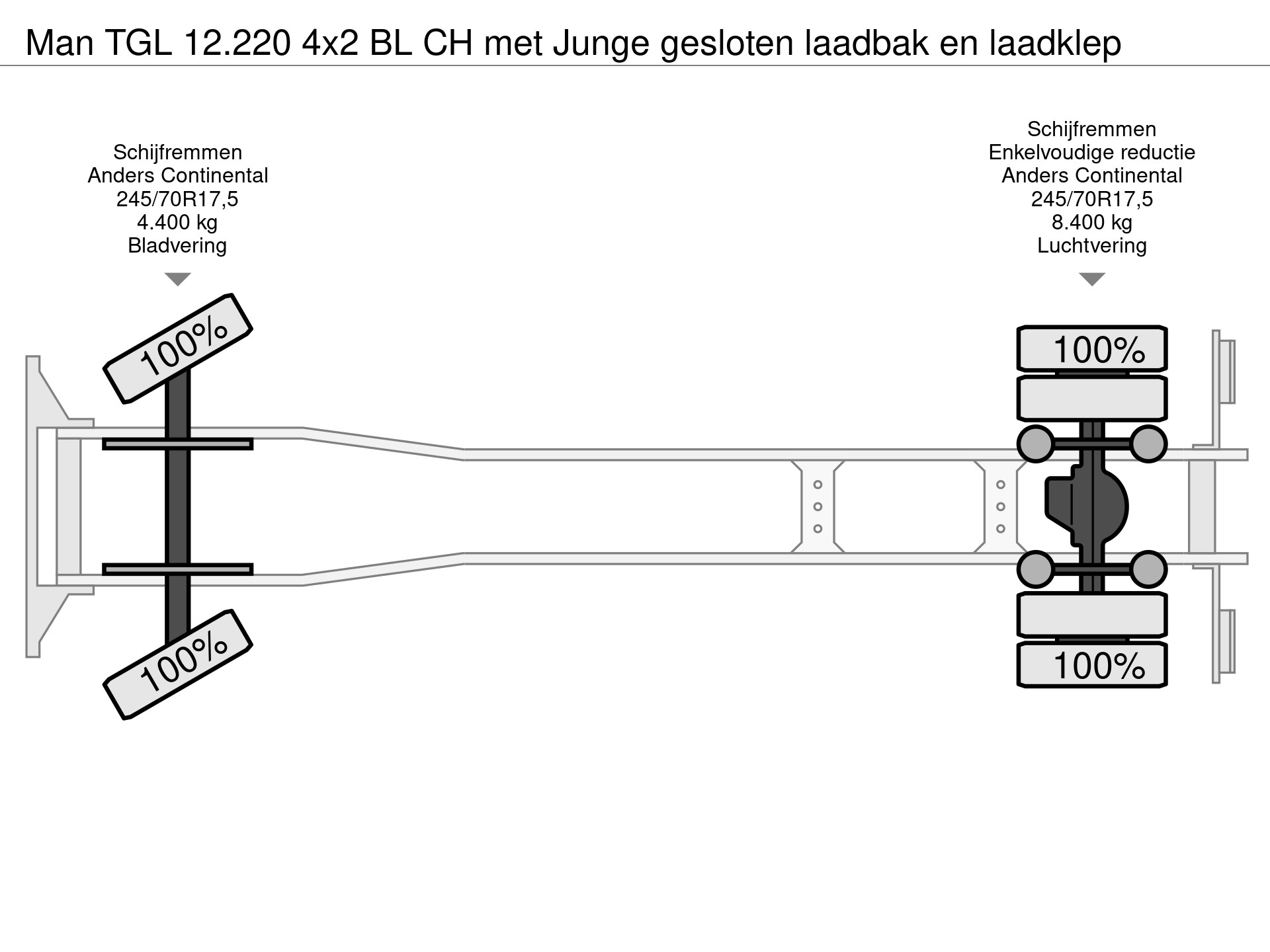 Man TGL 12.220 4x2 BL CH met Junge gesloten laadbak en laadklep

Schijfremmen
Anders Continental
245/70R17,5
4.400 kg
Bladvering

Schijfremmen
Enkelvoudige reductie
Anders Continental
245/70R17,5
8.400 kg
Luchtvering

100%

100%

100%

100%